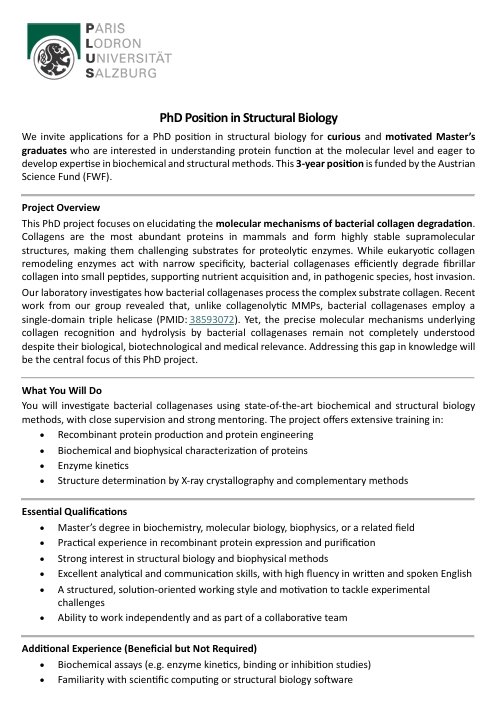 PARIS
LODRON
UNIVERSITÄT
SALZBURG

PhD Position in Structural Biology

We invite applications for a PhD position in structural biology for curious and motivated Master's graduates who are interested in understanding protein function at the molecular level and eager to develop expertise in biochemical and structural methods. This 3-year position is funded by the Austrian Science Fund (FWF).

Project Overview

This PhD project focuses on elucidating the molecular mechanisms of bacterial collagen degradation. Collagens are the most abundant proteins in mammals and form highly stable supramolecular structures, making them challenging substrates for proteolytic enzymes. While eukaryotic collagen remodeling enzymes act with narrow specificity, bacterial collagenases efficiently degrade fibrillar collagen into small peptides, supporting nutrient acquisition and, in pathogenic species, host invasion.

Our laboratory investigates how bacterial collagenases process the complex substrate collagen. Recent work from our group revealed that, unlike collagenolytic MMPs, bacterial collagenases employ a single-domain triple helicase (PMID: 38593072). Yet, the precise molecular mechanisms underlying collagen recognition and hydrolysis by bacterial collagenases remain not completely understood despite their biological, biotechnological and medical relevance. Addressing this gap in knowledge will be the central focus of this PhD project.

What You Will Do

You will investigate bacterial collagenases using state-of-the-art biochemical and structural biology methods, with close supervision and strong mentoring. The project offers extensive training in:
• Recombinant protein production and protein engineering
• Biochemical and biophysical characterization of proteins
• Enzyme kinetics
• Structure determination by X-ray crystallography and complementary methods

Essential Qualifications
• Master's degree in biochemistry, molecular biology, biophysics, or a related field
• Practical experience in recombinant protein expression and purification
• Strong interest in structural biology and biophysical methods
• Excellent analytical and communication skills, with high fluency in written and spoken English
• A structured, solution-oriented working style and motivation to tackle experimental challenges
• Ability to work independently and as part of a collaborative team

Additional Experience (Beneficial but Not Required)
• Biochemical assays (e.g. enzyme kinetics, binding or inhibition studies)
• Familiarity with scientific computing or structural biology software